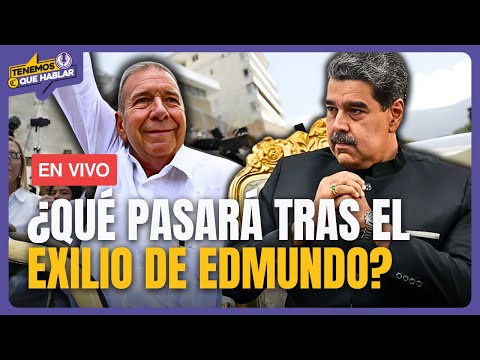 TENEMOS QUE HABLAR

EN VIVO

¿QUÉ PASARÁ TRAS EL EXILIO DE EDMUNDO?